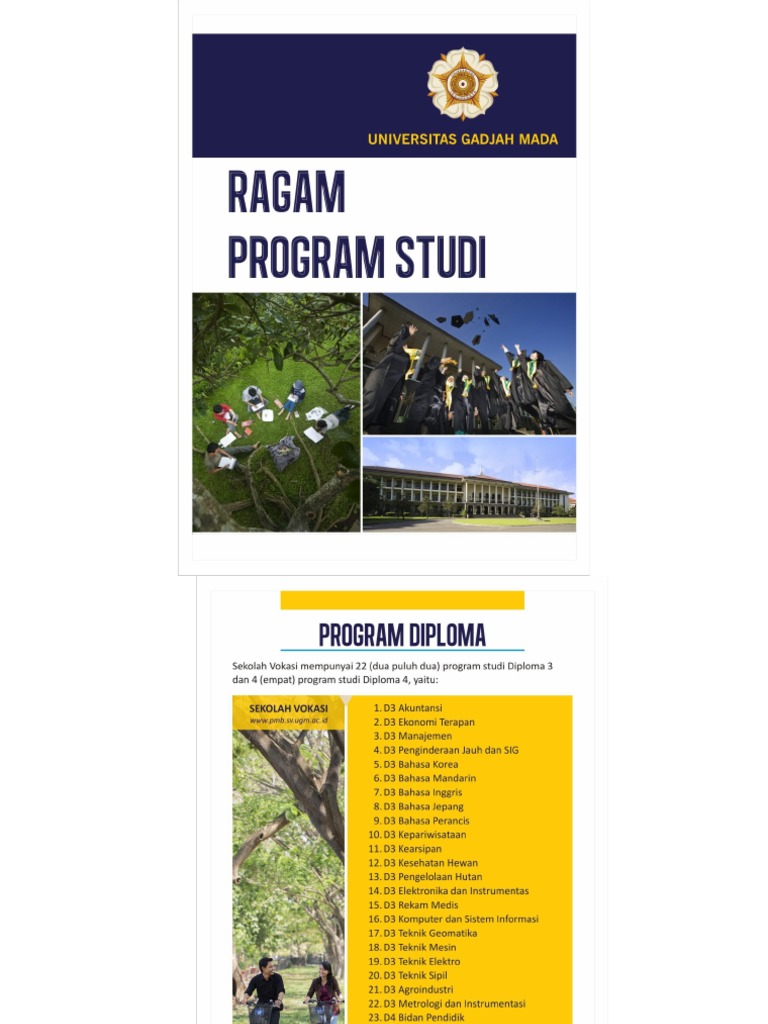 UNIVERSITAS GADJAH MADA

RAGAM PROGRAM STUDI

PROGRAM DIPLOMA

Sekolah Vokasi mempunyai 22 (dua puluh dua) program studi Diploma 3 dan 4 (empat) program studi Diploma 4, yaitu:

SEKOLAH VOKASI
www.pmb.sv.ugm.ac.id

1. D3 Akuntansi
2. D3 Ekonomi Terapan
3. D3 Manajemen
4. D3 Penginderaan Jauh dan SIG
5. D3 Bahasa Korea
6. D3 Bahasa Mandarin
7. D3 Bahasa Inggris
8. D3 Bahasa Jepang
9. D3 Bahasa Perancis
10. D3 Kepariwisataan
11. D3 Kearsipan
12. D3 Kesehatan Hewan
13. D3 Pengelolaan Hutan
14. D3 Elektronika dan Instrumentas
15. D3 Rekam Medis
16. D3 Komputer dan Sistem Informasi
17. D3 Teknik Geomatika
18. D3 Teknik Mesin
19. D3 Teknik Elektro
20. D3 Teknik Sipil
21. D3 Agroindustri
22. D3 Metrologi dan Instrumentasi
23. D4 Bidan Pendidik